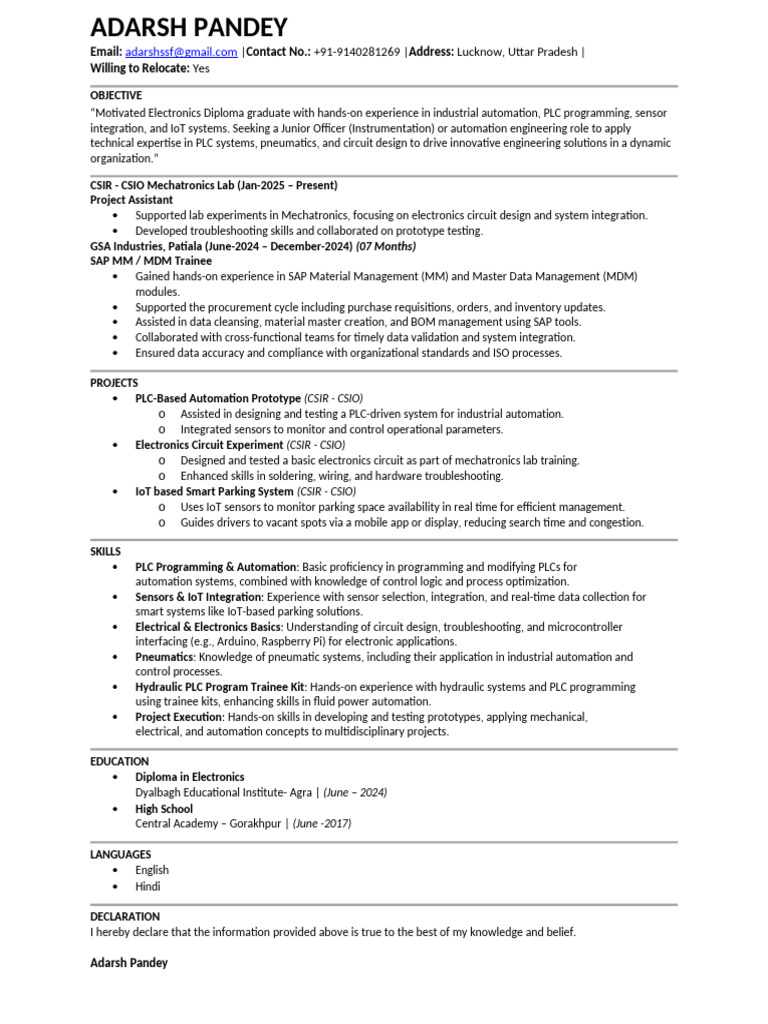 ADARSH PANDEY

Email: adarshssf@gmail.com |Contact No.: +91-9140281269 |Address: Lucknow, Uttar Pradesh |
Willing to Relocate: Yes

OBJECTIVE

"Motivated Electronics Diploma graduate with hands-on experience in industrial automation, PLC programming, sensor integration, and IoT systems. Seeking a Junior Officer (Instrumentation) or automation engineering role to apply technical expertise in PLC systems, pneumatics, and circuit design to drive innovative engineering solutions in a dynamic organization."

CSIR - CSIO Mechatronics Lab (Jan-2025 – Present)
Project Assistant
• Supported lab experiments in Mechatronics, focusing on electronics circuit design and system integration.
• Developed troubleshooting skills and collaborated on prototype testing.
GSA Industries, Patiala (June-2024 – December-2024) (07 Months)
SAP MM / MDM Trainee
• Gained hands-on experience in SAP Material Management (MM) and Master Data Management (MDM) modules.
• Supported the procurement cycle including purchase requisitions, orders, and inventory updates.
• Assisted in data cleansing, material master creation, and BOM management using SAP tools.
• Collaborated with cross-functional teams for timely data validation and system integration.
• Ensured data accuracy and compliance with organizational standards and ISO processes.

PROJECTS
• PLC-Based Automation Prototype (CSIR - CSIO)
o Assisted in designing and testing a PLC-driven system for industrial automation.
o Integrated sensors to monitor and control operational parameters.
• Electronics Circuit Experiment (CSIR - CSIO)
o Designed and tested a basic electronics circuit as part of mechatronics lab training.
o Enhanced skills in soldering, wiring, and hardware troubleshooting.
• IoT based Smart Parking System (CSIR - CSIO)
o Uses IoT sensors to monitor parking space availability in real time for efficient management.
o Guides drivers to vacant spots via a mobile app or display, reducing search time and congestion.

SKILLS
• PLC Programming & Automation: Basic proficiency in programming and modifying PLCs for automation systems, combined with knowledge of control logic and process optimization.
• Sensors & IoT Integration: Experience with sensor selection, integration, and real-time data collection for smart systems like IoT-based parking solutions.
• Electrical & Electronics Basics: Understanding of circuit design, troubleshooting, and microcontroller interfacing (e.g., Arduino, Raspberry Pi) for electronic applications.
• Pneumatics: Knowledge of pneumatic systems, including their application in industrial automation and control processes.
• Hydraulic PLC Program Trainee Kit: Hands-on experience with hydraulic systems and PLC programming using trainee kits, enhancing skills in fluid power automation.
• Project Execution: Hands-on skills in developing and testing prototypes, applying mechanical, electrical, and automation concepts to multidisciplinary projects.

EDUCATION
• Diploma in Electronics
Dyalbagh Educational Institute- Agra | (June – 2024)
• High School
Central Academy – Gorakhpur | (June -2017)

LANGUAGES
• English
• Hindi

DECLARATION
I hereby declare that the information provided above is true to the best of my knowledge and belief.

Adarsh Pandey